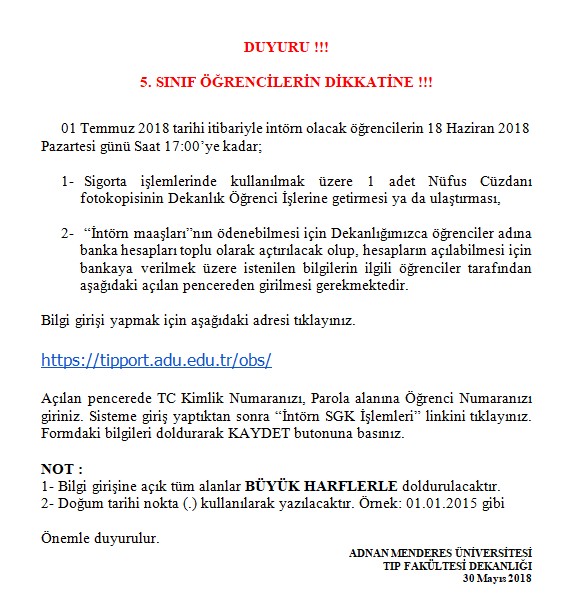 DUYURU !!!

5. SINIF ÖĞRENCİLERİN DİKKATİNE !!!

01 Temmuz 2018 tarihi itibariyle intörn olacak öğrencilerin 18 Haziran 2018 Pazartesi günü Saat 17:00'ye kadar;

1- Sigorta işlemlerinde kullanılmak üzere 1 adet Nüfus Cüzdanı fotokopisinin Dekanlık Öğrenci İşlerine getirmesi ya da ulaştırması,

2- "İntörn maaşları"nın ödenebilmesi için Dekanlığımızca öğrenciler adına banka hesapları toplu olarak açtırılacak olup, hesapların açılabilmesi için bankaya verilmek üzere istenilen bilgilerin ilgili öğrenciler tarafından aşağıdaki açılan pencereden girilmesi gerekmektedir.

Bilgi girişi yapmak için aşağıdaki adresi tıklayınız.

https://tipport.adu.edu.tr/obs/

Açılan pencerede TC Kimlik Numaranızı, Parola alanına Öğrenci Numaranızı giriniz. Sisteme giriş yaptıktan sonra "İntörn SGK İşlemleri" linkini tıklayınız. Formdaki bilgileri doldurarak KAYDET butonuna basınız.

NOT :
1- Bilgi girişine açık tüm alanlar BÜYÜK HARFLERLE doldurulacaktır.
2- Doğum tarihi nokta (.) kullanılarak yazılacaktır. Örnek: 01.01.2015 gibi

Önemle duyurulur.

ADNAN MENDERES ÜNİVERSİTESİ
TIP FAKÜLTESİ DEKANLIĞI
30 Mayıs 2018